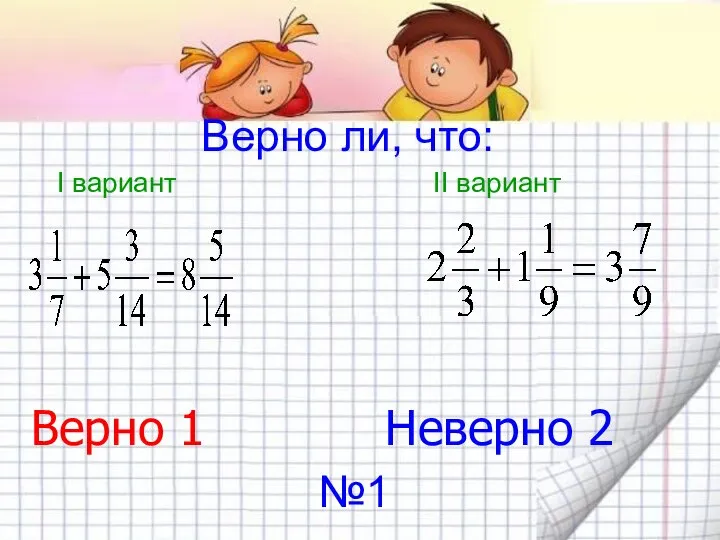 Верно ли, что:

I вариант

$3\frac{1}{7}+5\frac{3}{14}=8\frac{5}{14}$

II вариант

$2\frac{2}{3}+1\frac{1}{9}=3\frac{7}{9}$

Верно 1

Неверно 2

№1